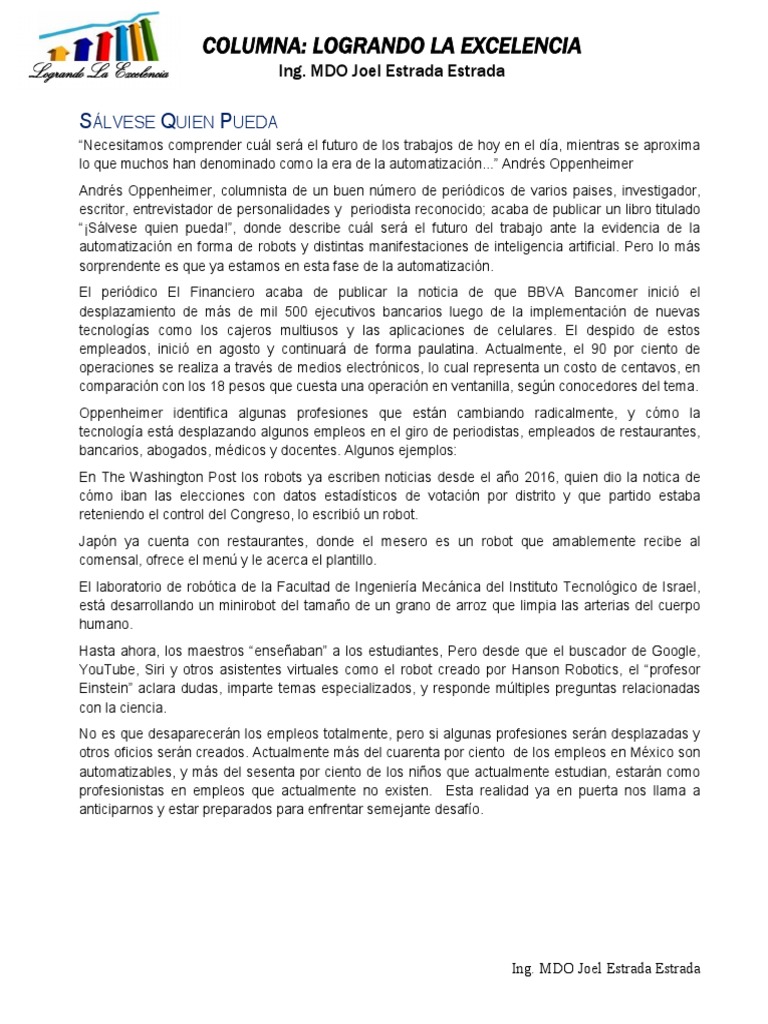 Logrando La Excelencia

COLUMNA: LOGRANDO LA EXCELENCIA
Ing. MDO Joel Estrada Estrada

SÁLVESE QUIEN PUEDA

"Necesitamos comprender cuál será el futuro de los trabajos de hoy en el día, mientras se aproxima lo que muchos han denominado como la era de la automatización..." Andrés Oppenheimer

Andrés Oppenheimer, columnista de un buen número de periódicos de varios paises, investigador, escritor, entrevistador de personalidades y periodista reconocido; acaba de publicar un libro titulado "¡Sálvese quien pueda!", donde describe cuál será el futuro del trabajo ante la evidencia de la automatización en forma de robots y distintas manifestaciones de inteligencia artificial. Pero lo más sorprendente es que ya estamos en esta fase de la automatización.

El periódico El Financiero acaba de publicar la noticia de que BBVA Bancomer inició el desplazamiento de más de mil 500 ejecutivos bancarios luego de la implementación de nuevas tecnologías como los cajeros multiusos y las aplicaciones de celulares. El despido de estos empleados, inició en agosto y continuará de forma paulatina. Actualmente, el 90 por ciento de operaciones se realiza a través de medios electrónicos, lo cual representa un costo de centavos, en comparación con los 18 pesos que cuesta una operación en ventanilla, según conocedores del tema.

Oppenheimer identifica algunas profesiones que están cambiando radicalmente, y cómo la tecnología está desplazando algunos empleos en el giro de periodistas, empleados de restaurantes, bancarios, abogados, médicos y docentes. Algunos ejemplos:

En The Washington Post los robots ya escriben noticias desde el año 2016, quien dio la notica de cómo iban las elecciones con datos estadísticos de votación por distrito y que partido estaba reteniendo el control del Congreso, lo escribió un robot.

Japón ya cuenta con restaurantes, donde el mesero es un robot que amablemente recibe al comensal, ofrece el menú y le acerca el plantillo.

El laboratorio de robótica de la Facultad de Ingeniería Mecánica del Instituto Tecnológico de Israel, está desarrollando un minirobot del tamaño de un grano de arroz que limpia las arterias del cuerpo humano.

Hasta ahora, los maestros "enseñaban" a los estudiantes, Pero desde que el buscador de Google, YouTube, Siri y otros asistentes virtuales como el robot creado por Hanson Robotics, el "profesor Einstein" aclara dudas, imparte temas especializados, y responde múltiples preguntas relacionadas con la ciencia.

No es que desaparecerán los empleos totalmente, pero si algunas profesiones serán desplazadas y otros oficios serán creados. Actualmente más del cuarenta por ciento de los empleos en México son automatizables, y más del sesenta por ciento de los niños que actualmente estudian, estarán como profesionistas en empleos que actualmente no existen. Esta realidad ya en puerta nos llama a anticiparnos y estar preparados para enfrentar semejante desafío.

Ing. MDO Joel Estrada Estrada